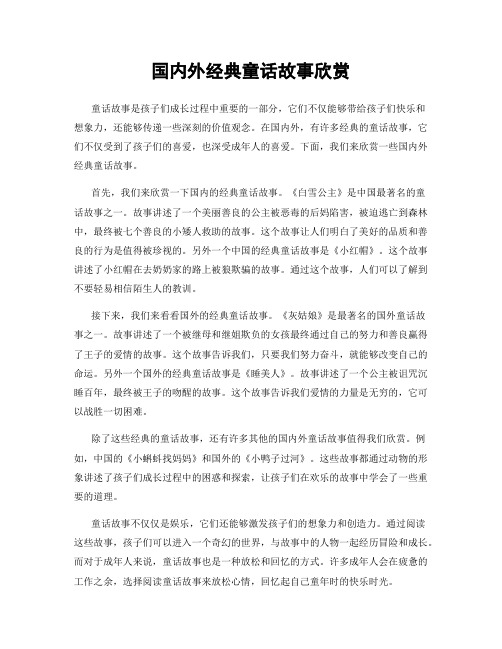 国内外经典童话故事欣赏

童话故事是孩子们成长过程中重要的一部分，它们不仅能够带给孩子们快乐和想象力，还能够传递一些深刻的价值观念。在国内外，有许多经典的童话故事，它们不仅受到了孩子们的喜爱，也深受成年人的喜爱。下面，我们来欣赏一些国内外经典童话故事。

首先，我们来欣赏一下国内的经典童话故事。《白雪公主》是中国最著名的童话故事之一。故事讲述了一个美丽善良的公主被恶毒的后妈陷害，被迫逃亡到森林中，最终被七个善良的小矮人救助的故事。这个故事让人们明白了美好的品质和善良的行为是值得被珍视的。另外一个中国的经典童话故事是《小红帽》。这个故事讲述了小红帽在去奶奶家的路上被狼欺骗的故事。通过这个故事，人们可以了解到不要轻易相信陌生人的教训。

接下来，我们来看看国外的经典童话故事。《灰姑娘》是最著名的国外童话故事之一。故事讲述了一个被继母和继姐欺负的女孩最终通过自己的努力和善良赢得了王子的爱情的故事。这个故事告诉我们，只要我们努力奋斗，就能够改变自己的命运。另外一个国外的经典童话故事是《睡美人》。故事讲述了一个公主被诅咒沉睡百年，最终被王子的吻醒的故事。这个故事告诉我们爱情的力量是无穷的，它可以战胜一切困难。

除了这些经典的童话故事，还有许多其他的国内外童话故事值得我们欣赏。例如，中国的《小蝌蚪找妈妈》和国外的《小鸭子过河》。这些故事都通过动物的形象讲述了孩子们成长过程中的困惑和探索，让孩子们在欢乐的故事中学会了一些重要的道理。

童话故事不仅仅是娱乐，它们还能够激发孩子们的想象力和创造力。通过阅读这些故事，孩子们可以进入一个奇幻的世界，与故事中的人物一起经历冒险和成长。而对于成年人来说，童话故事也是一种放松和回忆的方式。许多成年人会在疲惫的工作之余，选择阅读童话故事来放松心情，回忆起自己童年时的快乐时光。